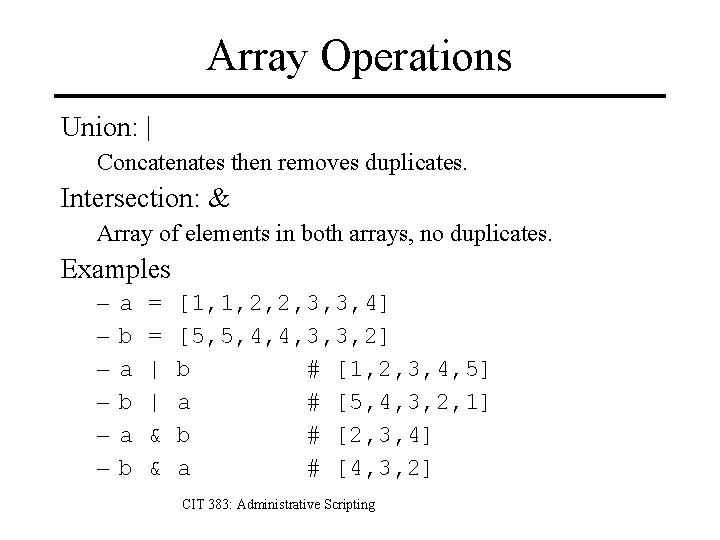 Array Operations

Union: |

Concatenates then removes duplicates.

Intersection: &

Array of elements in both arrays, no duplicates.

Examples

– a = [1,1,2,2,3,3,4]
– b = [5,5,4,4,3,3,2]
– a | b # [1,2,3,4,5]
– b | a # [5,4,3,2,1]
– a & b # [2,3,4]
– b & a # [4,3,2]

CIT 383: Administrative Scripting